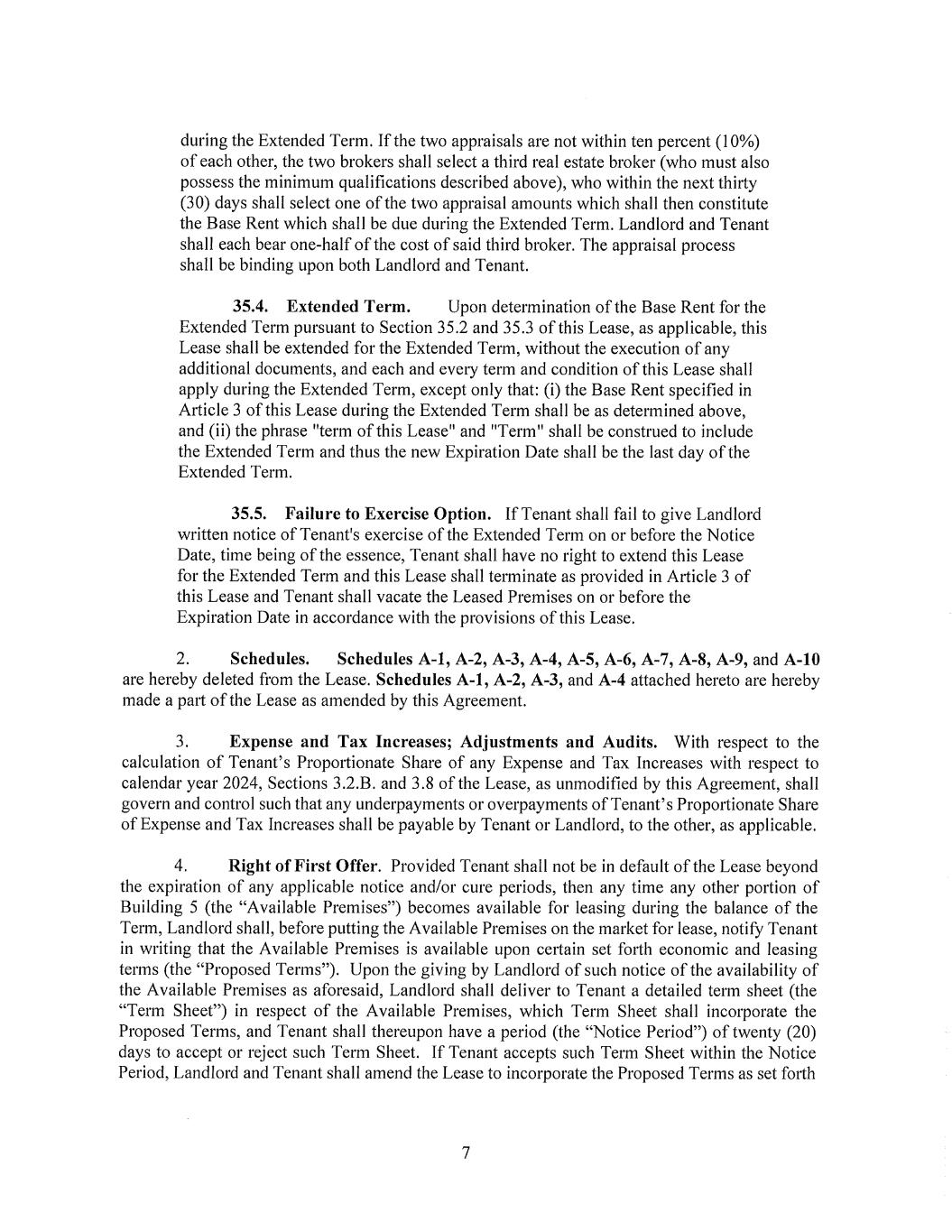 during the Extended Term. If the two appraisals are not within ten percent (10%) of each other, the two brokers shall select a third real estate broker (who must also possess the minimum qualifications described above), who within the next thirty (30) days shall select one of the two appraisal amounts which shall then constitute the Base Rent which shall be due during the Extended Term. Landlord and Tenant shall each bear one-half of the cost of said third broker. The appraisal process shall be binding upon both Landlord and Tenant.

35.4. Extended Term. Upon determination of the Base Rent for the Extended Term pursuant to Section 35.2 and 35.3 of this Lease, as applicable, this Lease shall be extended for the Extended Term, without the execution of any additional documents, and each and every term and condition of this Lease shall apply during the Extended Term, except only that: (i) the Base Rent specified in Article 3 of this Lease during the Extended Term shall be as determined above, and (ii) the phrase "term of this Lease" and "Term" shall be construed to include the Extended Term and thus the new Expiration Date shall be the last day of the Extended Term.

35.5. Failure to Exercise Option. If Tenant shall fail to give Landlord written notice of Tenant's exercise of the Extended Term on or before the Notice Date, time being of the essence, Tenant shall have no right to extend this Lease for the Extended Term and this Lease shall terminate as provided in Article 3 of this Lease and Tenant shall vacate the Leased Premises on or before the Expiration Date in accordance with the provisions of this Lease.

2. Schedules. Schedules A-1, A-2, A-3, A-4, A-5, A-6, A-7, A-8, A-9, and A-10 are hereby deleted from the Lease. Schedules A-1, A-2, A-3, and A-4 attached hereto are hereby made a part of the Lease as amended by this Agreement.

3. Expense and Tax Increases; Adjustments and Audits. With respect to the calculation of Tenant's Proportionate Share of any Expense and Tax Increases with respect to calendar year 2024, Sections 3.2.B. and 3.8 of the Lease, as unmodified by this Agreement, shall govern and control such that any underpayments or overpayments of Tenant's Proportionate Share of Expense and Tax Increases shall be payable by Tenant or Landlord, to the other, as applicable.

4. Right of First Offer. Provided Tenant shall not be in default of the Lease beyond the expiration of any applicable notice and/or cure periods, then any time any other portion of Building 5 (the "Available Premises") becomes available for leasing during the balance of the Term, Landlord shall, before putting the Available Premises on the market for lease, notify Tenant in writing that the Available Premises is available upon certain set forth economic and leasing terms (the "Proposed Terms"). Upon the giving by Landlord of such notice of the availability of the Available Premises as aforesaid, Landlord shall deliver to Tenant a detailed term sheet (the "Term Sheet") in respect of the Available Premises, which Term Sheet shall incorporate the Proposed Terms, and Tenant shall thereupon have a period (the "Notice Period") of twenty (20) days to accept or reject such Term Sheet. If Tenant accepts such Term Sheet within the Notice Period, Landlord and Tenant shall amend the Lease to incorporate the Proposed Terms as set forth

7